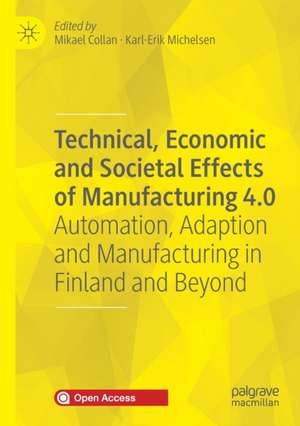 Edited by
Mikael Collan · Karl-Erik Michelsen

Technical, Economic and Societal Effects of Manufacturing 4.0
Automation, Adaption and Manufacturing in Finland and Beyond

Open Access

palgrave macmillan